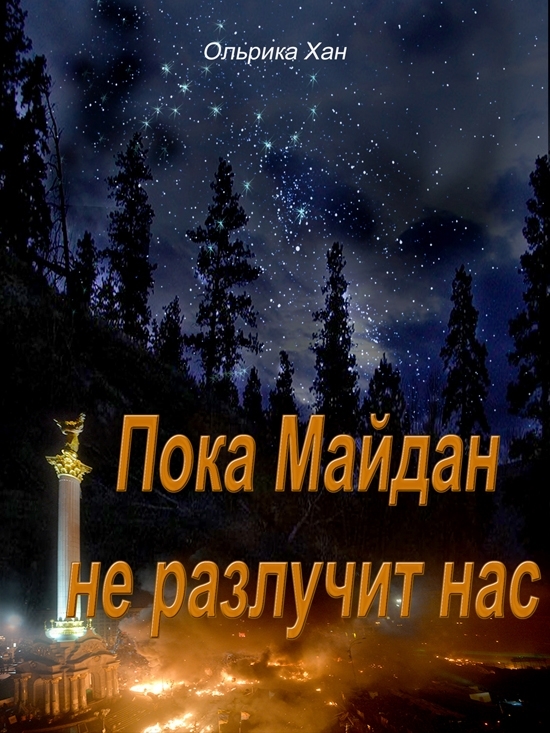 Ольрика Хан

Пока Майдан не разлучит нас